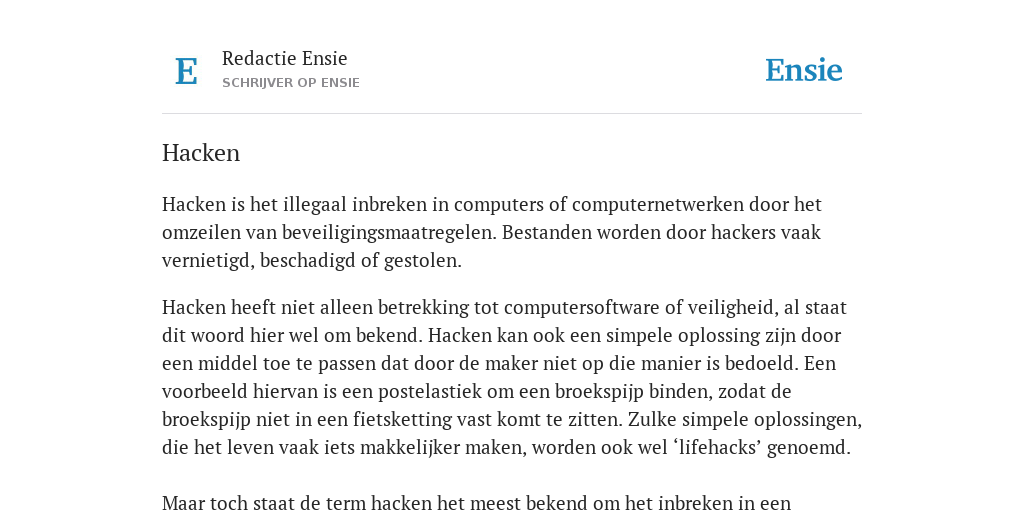 E

Redactie Ensie
SCHRIJVER OP ENSIE

Ensie

Hacken

Hacken is het illegaal inbreken in computers of computernetwerken door het omzeilen van beveiligingsmaatregelen. Bestanden worden door hackers vaak vernietigd, beschadigd of gestolen.

Hacken heeft niet alleen betrekking tot computersoftware of veiligheid, al staat dit woord hier wel om bekend. Hacken kan ook een simpele oplossing zijn door een middel toe te passen dat door de maker niet op die manier is bedoeld. Een voorbeeld hiervan is een postelastiek om een broekspijp binden, zodat de broekspijp niet in een fietsketting vast komt te zitten. Zulke simpele oplossingen, die het leven vaak iets makkelijker maken, worden ook wel ‘lifehacks’ genoemd.

Maar toch staat de term hacken het meest bekend om het inbreken in een